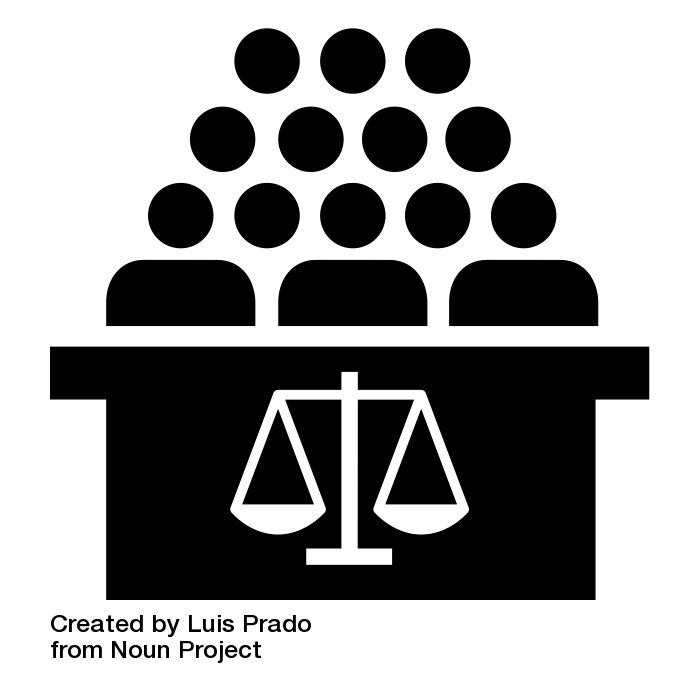 Created by Luis Prado
from Noun Project